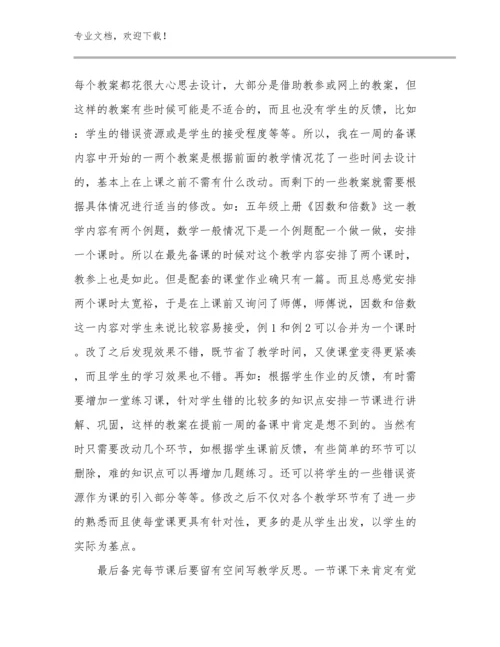 专业文档，欢迎下载！

每个教案都花很大心思去设计，大部分是借助教参或网上的教案，但这样的教案有些时候可能是不适合的，而且也没有学生的反馈，比如：学生的错误资源或是学生的接受程度等等。所以，我在一周的备课内容中开始的一两个教案是根据前面的教学情况花了一些时间去设计的，基本上在上课之前不需有什么改动。而剩下的一些教案就需要根据具体情况进行适当的修改。如：五年级上册《因数和倍数》这一教学内容有两个例题，数学一般情况下是一个例题配一个做一做，安排一个课时。所以在最先备课的时候对这个教学内容安排了两个课时，教参上也是如此。但是配套的课堂作业确只有一篇。而且总感觉安排两个课时太宽裕，于是在上课前又询问了师傅，师傅说，因数和倍数这一内容对学生来说比较容易接受，例1和例2可以合并为一个课时。改了之后发现效果不错，既节省了教学时间，又使课堂变得更紧凑，而且学生的学习效果也不错。再如：根据学生作业的反馈，有时需要增加一堂练习课，针对学生错的比较多的知识点安排一节课进行讲解、巩固，这样的教案在提前一周的备课中肯定是想不到的。当然有时只需要改动几个环节，如根据学生课前反馈，有些简单的环节可以删除，难的知识点可以再增加几题练习。还可以将学生的一些错误资源作为课的引入部分等等。修改之后不仅对各个教学环节有了进一步的熟悉而且使每堂课更具有针对性，更多的是从学生出发，以学生的实际为基点。

最后备完每节课后要留有空间写教学反思。一节课下来肯定有觉